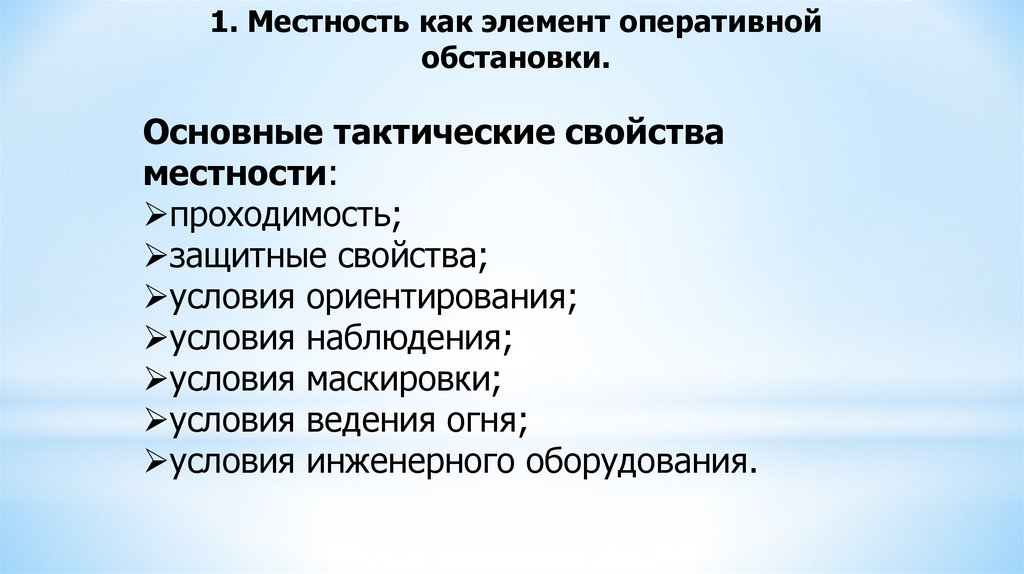 1. Местность как элемент оперативной обстановки.

Основные тактические свойства местности:
➢проходимость;
➢защитные свойства;
➢условия ориентирования;
➢условия наблюдения;
➢условия маскировки;
➢условия ведения огня;
➢условия инженерного оборудования.